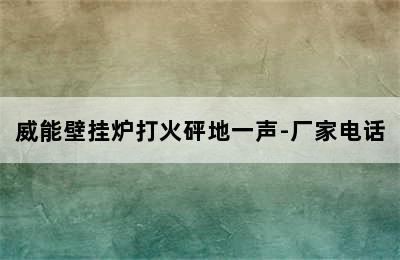 威能壁挂炉打火砰地一声-厂家电话